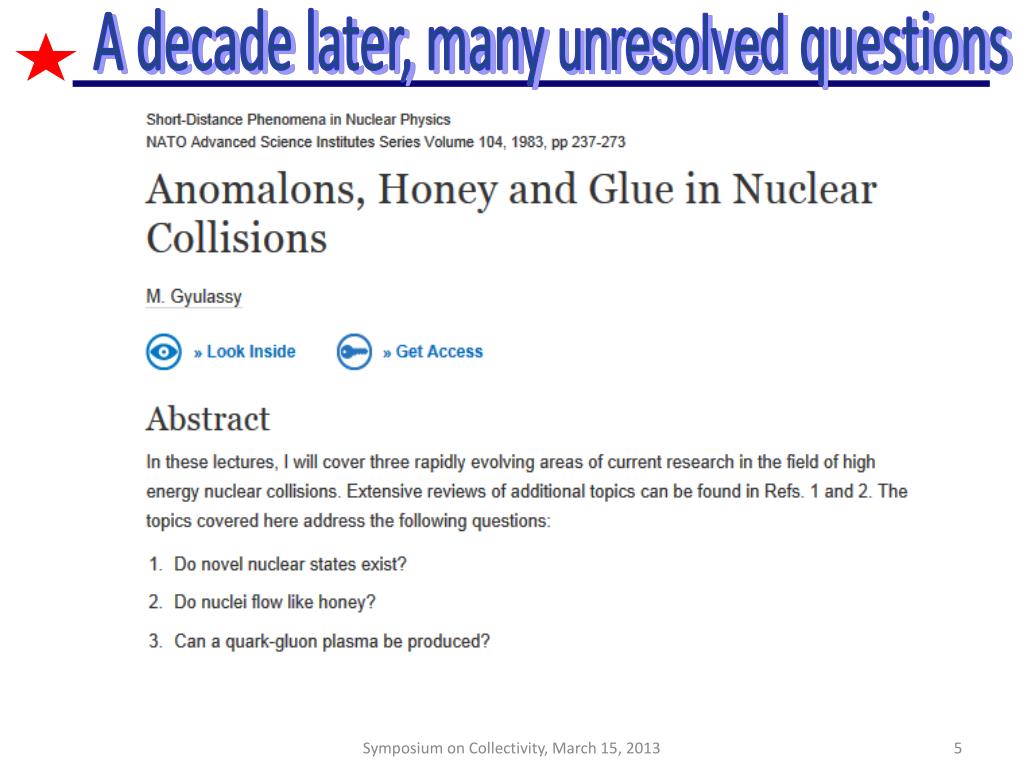 A decade later, many unresolved questions

Short-Distance Phenomena in Nuclear Physics
NATO Advanced Science Institutes Series Volume 104, 1983, pp 237-273

Anomalons, Honey and Glue in Nuclear Collisions

M. Gyulassy

» Look Inside

» Get Access

Abstract

In these lectures, I will cover three rapidly evolving areas of current research in the field of high energy nuclear collisions. Extensive reviews of additional topics can be found in Refs. 1 and 2. The topics covered here address the following questions:

1. Do novel nuclear states exist?
2. Do nuclei flow like honey?
3. Can a quark-gluon plasma be produced?

Symposium on Collectivity, March 15, 2013

5